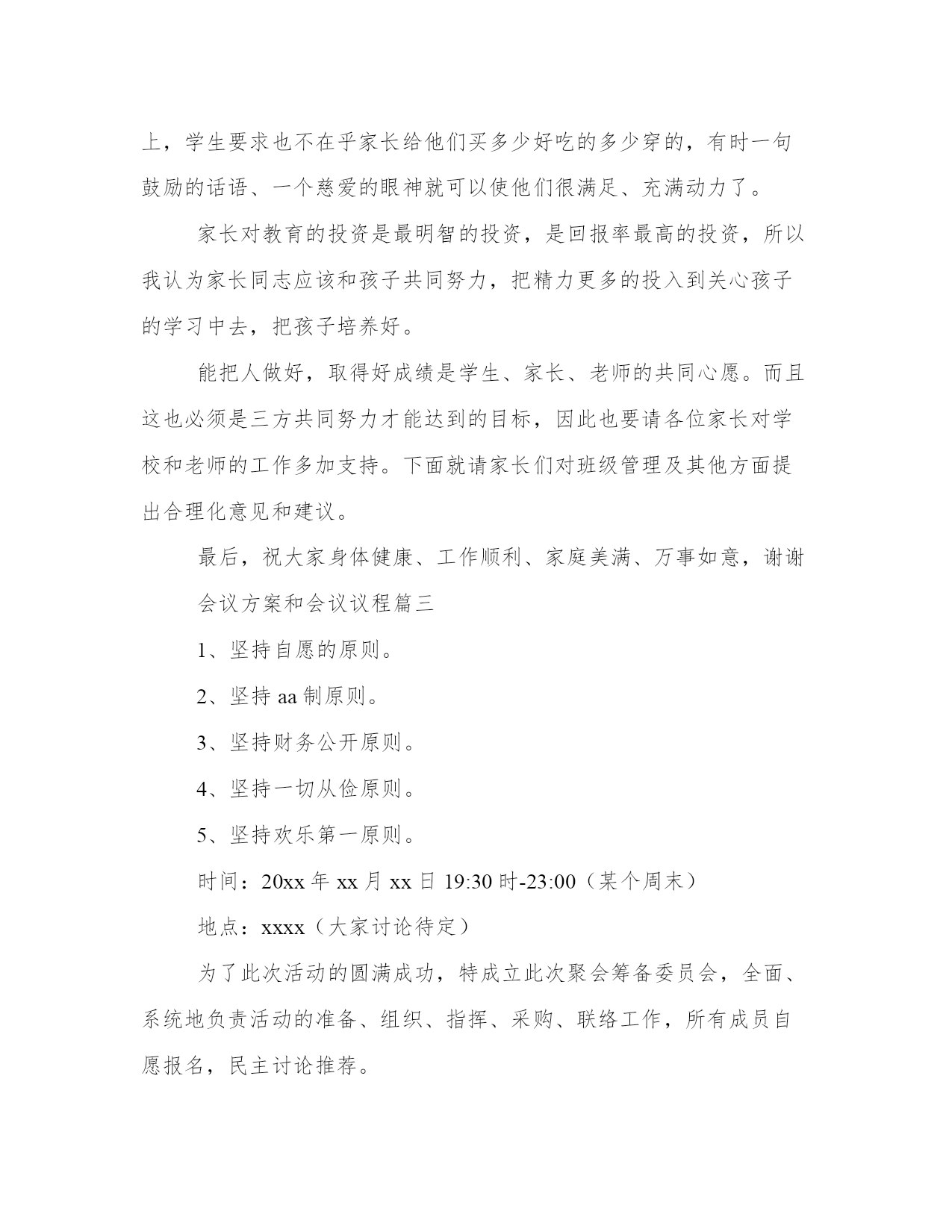 上，学生要求也不在乎家长给他们买多少好吃的多少穿的，有时一句鼓励的话语、一个慈爱的眼神就可以使他们很满足、充满动力了。

家长对教育的投资是最明智的投资，是回报率最高的投资，所以我认为家长同志应该和孩子共同努力，把精力更多的投入到关心孩子的学习中去，把孩子培养好。

能把人做好，取得好成绩是学生、家长、老师的共同心愿。而且这也必须是三方共同努力才能达到的目标，因此也要请各位家长对学校和老师的工作多加支持。下面就请家长们对班级管理及其他方面提出合理化意见和建议。

最后，祝大家身体健康、工作顺利、家庭美满、万事如意，谢谢

会议方案和会议议程篇三

1、坚持自愿的原则。

2、坚持 aa 制原则。

3、坚持财务公开原则。

4、坚持一切从俭原则。

5、坚持欢乐第一原则。

时间：20xx 年 xx 月 xx 日 19:30 时-23:00（某个周末）

地点：xxxx（大家讨论待定）

为了此次活动的圆满成功，特成立此次聚会筹备委员会，全面、系统地负责活动的准备、组织、指挥、采购、联络工作，所有成员自愿报名，民主讨论推荐。